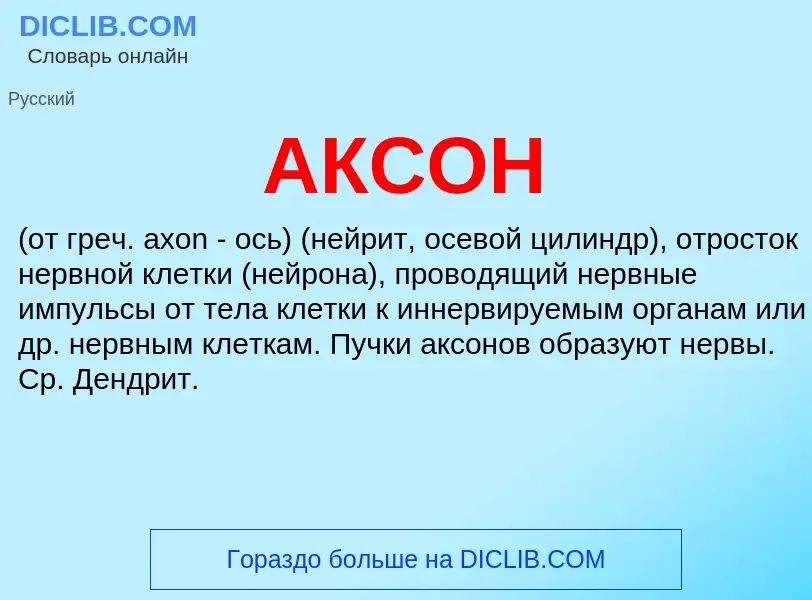 DICLIB.COM
Словарь онлайн

Русский

АКСОН

(от греч. axon - ось) (нейрит, осевой цилиндр), отросток нервной клетки (нейрона), проводящий нервные импульсы от тела клетки к иннервируемым органам или др. нервным клеткам. Пучки аксонов образуют нервы. Ср. Дендрит.

Гораздо больше на DICLIB.COM